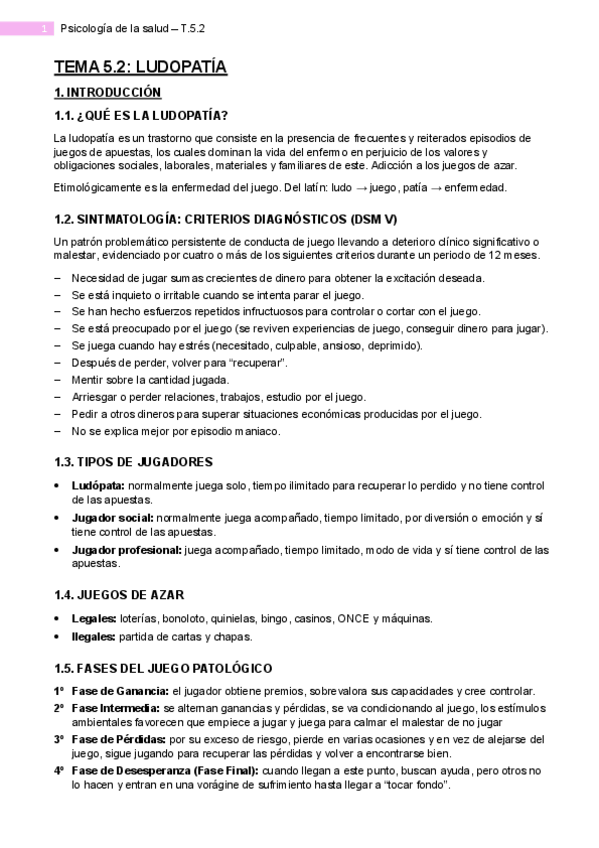 1 Psicología de la salud – T.5.2

TEMA 5.2: LUDOPATÍA

1. INTRODUCCIÓN

1.1. ¿QUÉ ES LA LUDOPATÍA?

La ludopatía es un trastorno que consiste en la presencia de frecuentes y reiterados episodios de juegos de apuestas, los cuales dominan la vida del enfermo en perjuicio de los valores y obligaciones sociales, laborales, materiales y familiares de este. Adicción a los juegos de azar.

Etimológicamente es la enfermedad del juego. Del latín: ludo → juego, patía → enfermedad.

1.2. SINTMATOLOGÍA: CRITERIOS DIAGNÓSTICOS (DSM V)

Un patrón problemático persistente de conducta de juego llevando a deterioro clínico significativo o malestar, evidenciado por cuatro o más de los siguientes criterios durante un periodo de 12 meses.

– Necesidad de jugar sumas crecientes de dinero para obtener la excitación deseada.
– Se está inquieto o irritable cuando se intenta parar el juego.
– Se han hecho esfuerzos repetidos infructuosos para controlar o cortar con el juego.
– Se está preocupado por el juego (se reviven experiencias de juego, conseguir dinero para jugar).
– Se juega cuando hay estrés (necesitado, culpable, ansioso, deprimido).
– Después de perder, volver para “recuperar”.
– Mentir sobre la cantidad jugada.
– Arriesgar o perder relaciones, trabajos, estudio por el juego.
– Pedir a otros dineros para superar situaciones económicas producidas por el juego.
– No se explica mejor por episodio maniaco.

1.3. TIPOS DE JUGADORES

• Ludópata: normalmente juega solo, tiempo ilimitado para recuperar lo perdido y no tiene control de las apuestas.
• Jugador social: normalmente juega acompañado, tiempo limitado, por diversión o emoción y sí tiene control de las apuestas.
• Jugador profesional: juega acompañado, tiempo limitado, modo de vida y sí tiene control de las apuestas.

1.4. JUEGOS DE AZAR

• Legales: loterías, bonoloto, quinielas, bingo, casinos, ONCE y máquinas.
• Ilegales: partida de cartas y chapas.

1.5. FASES DEL JUEGO PATOLÓGICO

1º Fase de Ganancia: el jugador obtiene premios, sobrevalora sus capacidades y cree controlar.
2º Fase Intermedia: se alternan ganancias y pérdidas, se va condicionando al juego, los estímulos ambientales favorecen que empiece a jugar y juega para calmar el malestar de no jugar
3º Fase de Pérdidas: por su exceso de riesgo, pierde en varias ocasiones y en vez de alejarse del juego, sigue jugando para recuperar las pérdidas y volver a encontrarse bien.
4º Fase de Desesperanza (Fase Final): cuando llegan a este punto, buscan ayuda, pero otros no lo hacen y entran en una vorágine de sufrimiento hasta llegar a “tocar fondo”.